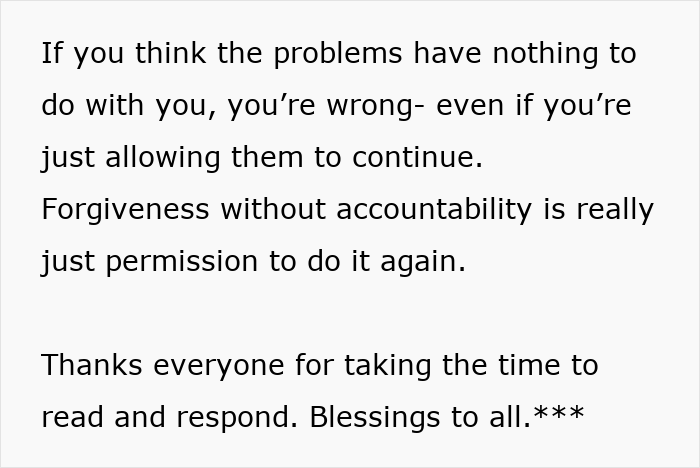 If you think the problems have nothing to do with you, you’re wrong- even if you’re just allowing them to continue. Forgiveness without accountability is really just permission to do it again.

Thanks everyone for taking the time to read and respond. Blessings to all.***